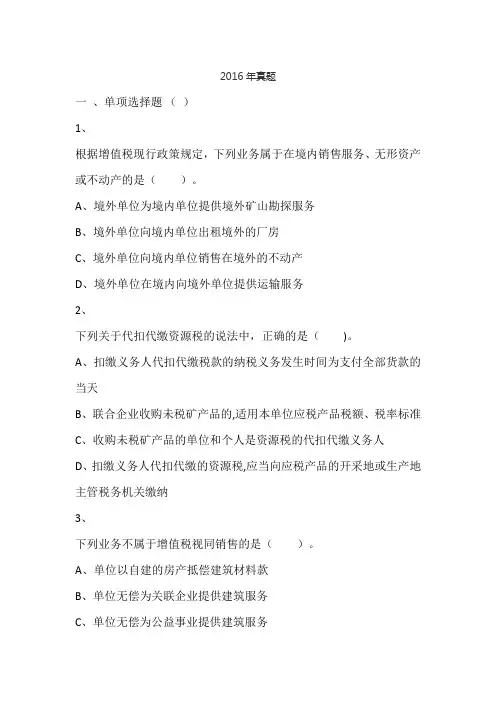 2016 年真题

一 、单项选择题（ ）

1、

根据增值税现行政策规定，下列业务属于在境内销售服务、无形资产或不动产的是（　　）。

A、境外单位为境内单位提供境外矿山勘探服务

B、境外单位向境内单位出租境外的厂房

C、境外单位向境内单位销售在境外的不动产

D、境外单位在境内向境外单位提供运输服务

2、

下列关于代扣代缴资源税的说法中，正确的是（　　)。

A、扣缴义务人代扣代缴税款的纳税义务发生时间为支付全部货款的当天

B、联合企业收购未税矿产品的,适用本单位应税产品税额、税率标准

C、收购未税矿产品的单位和个人是资源税的代扣代缴义务人

D、扣缴义务人代扣代缴的资源税,应当向应税产品的开采地或生产地主管税务机关缴纳

3、

下列业务不属于增值税视同销售的是（　　）。

A、单位以自建的房产抵偿建筑材料款

B、单位无偿为关联企业提供建筑服务

C、单位无偿为公益事业提供建筑服务